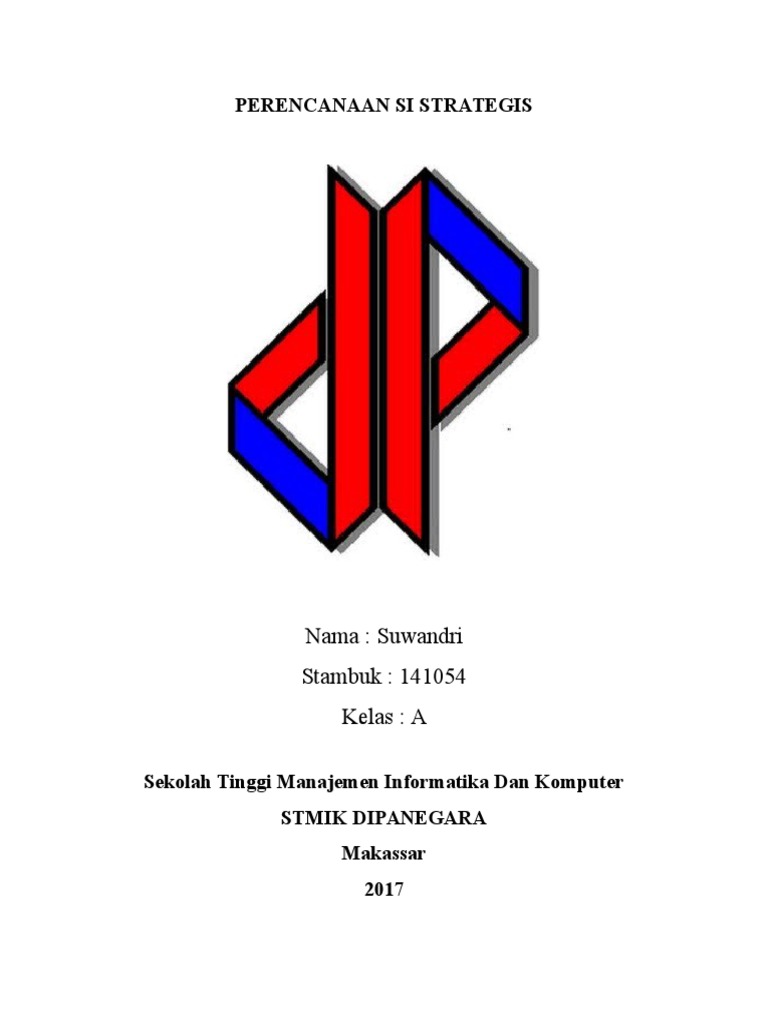 PERENCANAAN SI STRATEGIS

Nama : Suwandri

Stambuk : 141054

Kelas : A

Sekolah Tinggi Manajemen Informatika Dan Komputer

STMIK DIPANEGARA

Makassar

2017